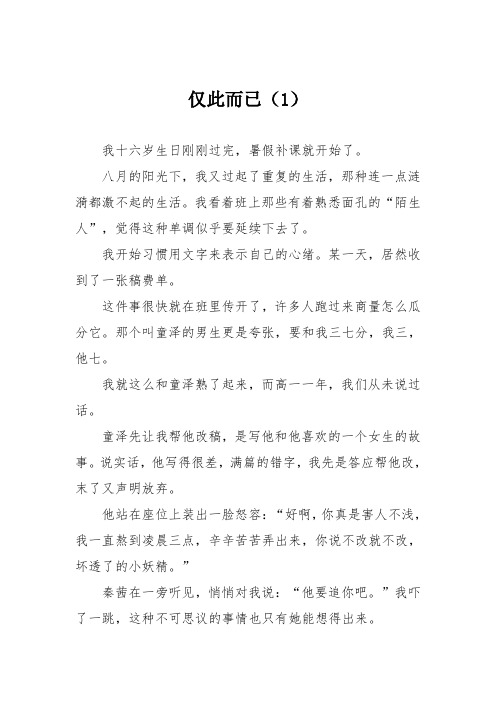 仅此而已（1）

我十六岁生日刚刚过完，暑假补课就开始了。

八月的阳光下，我又过起了重复的生活，那种连一点涟漪都激不起的生活。我看着班上那些有着熟悉面孔的“陌生人”，觉得这种单调似乎要延续下去了。

我开始习惯用文字来表示自己的心绪。某一天，居然收到了一张稿费单。

这件事很快就在班里传开了，许多人跑过来商量怎么瓜分它。那个叫童泽的男生更是夸张，要和我三七分，我三，他七。

我就这么和童泽熟了起来，而高一一年，我们从未说过话。

童泽先让我帮他改稿，是写他和他喜欢的一个女生的故事。说实话，他写得很差，满篇的错字，我先是答应帮他改，末了又声明放弃。

他站在座位上装出一脸怒容：“好啊，你真是害人不浅，我一直熬到凌晨三点，辛辛苦苦弄出来，你说不改就不改，坏透了的小妖精。”

秦茜在一旁听见，悄悄对我说：“他要追你吧。”我吓了一跳，这种不可思议的事情也只有她能想得出来。